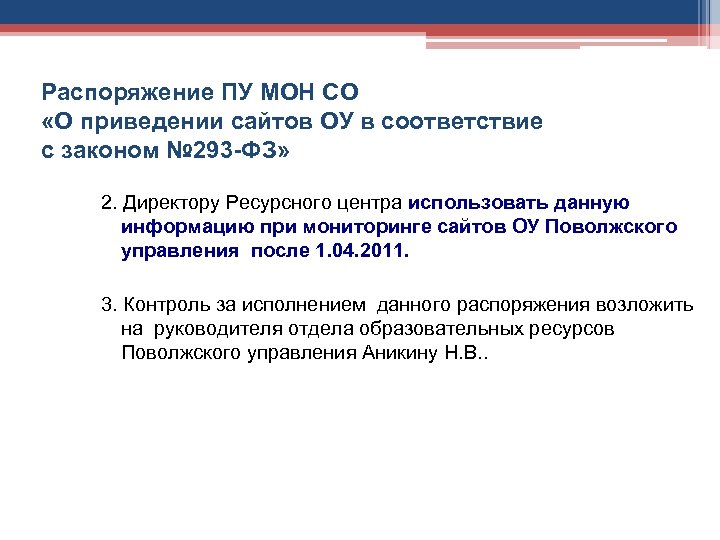 Распоряжение ПУ МОН СО
«О приведении сайтов ОУ в соответствие с законом №293-ФЗ»

2. Директору Ресурсного центра использовать данную информацию при мониторинге сайтов ОУ Поволжского управления после 1.04.2011.

3. Контроль за исполнением данного распоряжения возложить на руководителя отдела образовательных ресурсов Поволжского управления Аникину Н.В..